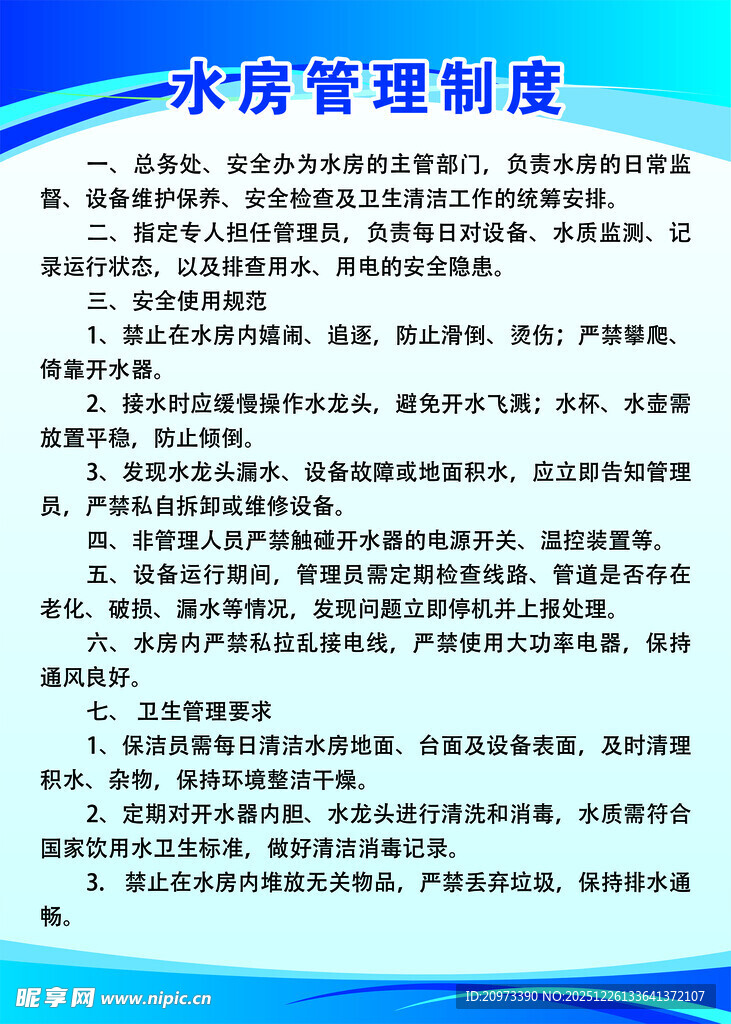 水房管理制度

一、总务处、安全办为水房的主管部门，负责水房的日常监督、设备维护保养、安全检查及卫生清洁工作的统筹安排。

二、指定专人担任管理员，负责每日对设备、水质监测、记录运行状态，以及排查用水、用电的安全隐患。

三、安全使用规范

1、禁止在水房内嬉闹、追逐，防止滑倒、烫伤；严禁攀爬、倚靠开水器。

2、接水时应缓慢操作水龙头，避免开水飞溅；水杯、水壶需放置平稳，防止倾倒。

3、发现水龙头漏水、设备故障或地面积水，应立即告知管理员，严禁私自拆卸或维修设备。

四、非管理人员严禁触碰开水器的电源开关、温控装置等。

五、设备运行期间，管理员需定期检查线路、管道是否存在老化、破损、漏水等情况，发现问题立即停机并上报处理。

六、水房内严禁私拉乱接电线，严禁使用大功率电器，保持通风良好。

七、 卫生管理要求

1、保洁员需每日清洁水房地面、台面及设备表面，及时清理积水、杂物，保持环境整洁干燥。

2、定期对开水器内胆、水龙头进行清洗和消毒，水质需符合国家饮用水卫生标准，做好清洁消毒记录。

3. 禁止在水房内堆放无关物品，严禁丢弃垃圾，保持排水通畅。

昵享网 www.nipic.cn
ID:20973390 NO:20251226133641372107